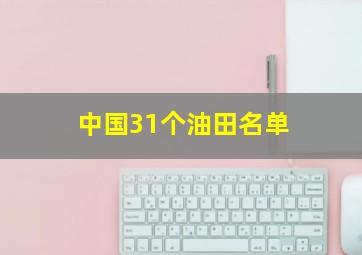 中国31个油田名单